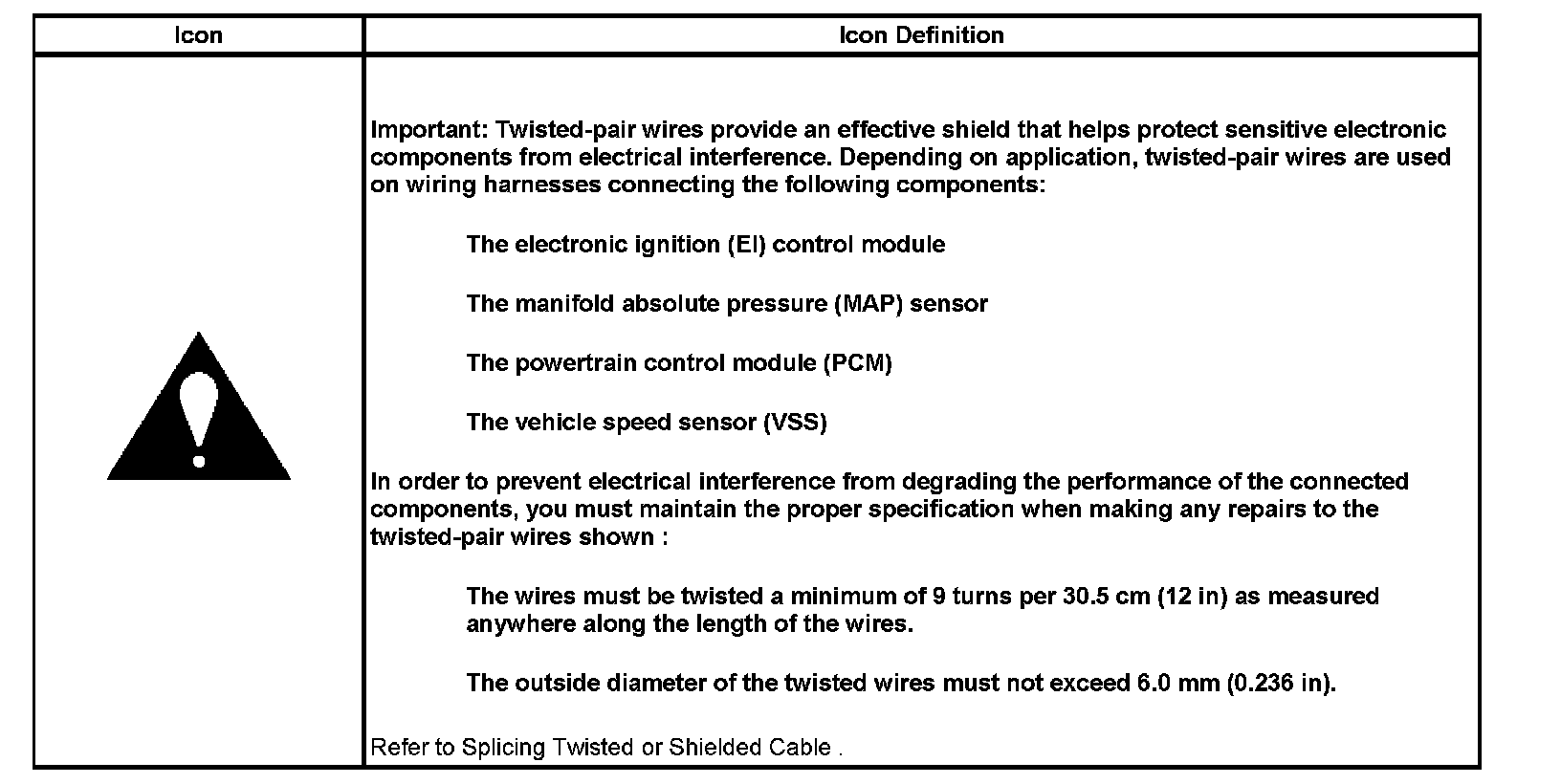 | Icon | Icon Definition |
|---|---|
| | Important: Twisted-pair wires provide an effective shield that helps protect sensitive electronic components from electrical interference. Depending on application, twisted-pair wires are used on wiring harnesses connecting the following components:<br><br>The electronic ignition (EI) control module<br><br>The manifold absolute pressure (MAP) sensor<br><br>The powertrain control module (PCM)<br><br>The vehicle speed sensor (VSS)<br><br>In order to prevent electrical interference from degrading the performance of the connected components, you must maintain the proper specification when making any repairs to the twisted-pair wires shown :<br><br>The wires must be twisted a minimum of 9 turns per 30.5 cm (12 in) as measured anywhere along the length of the wires.<br><br>The outside diameter of the twisted wires must not exceed 6.0 mm (0.236 in).<br><br>Refer to Splicing Twisted or Shielded Cable . |